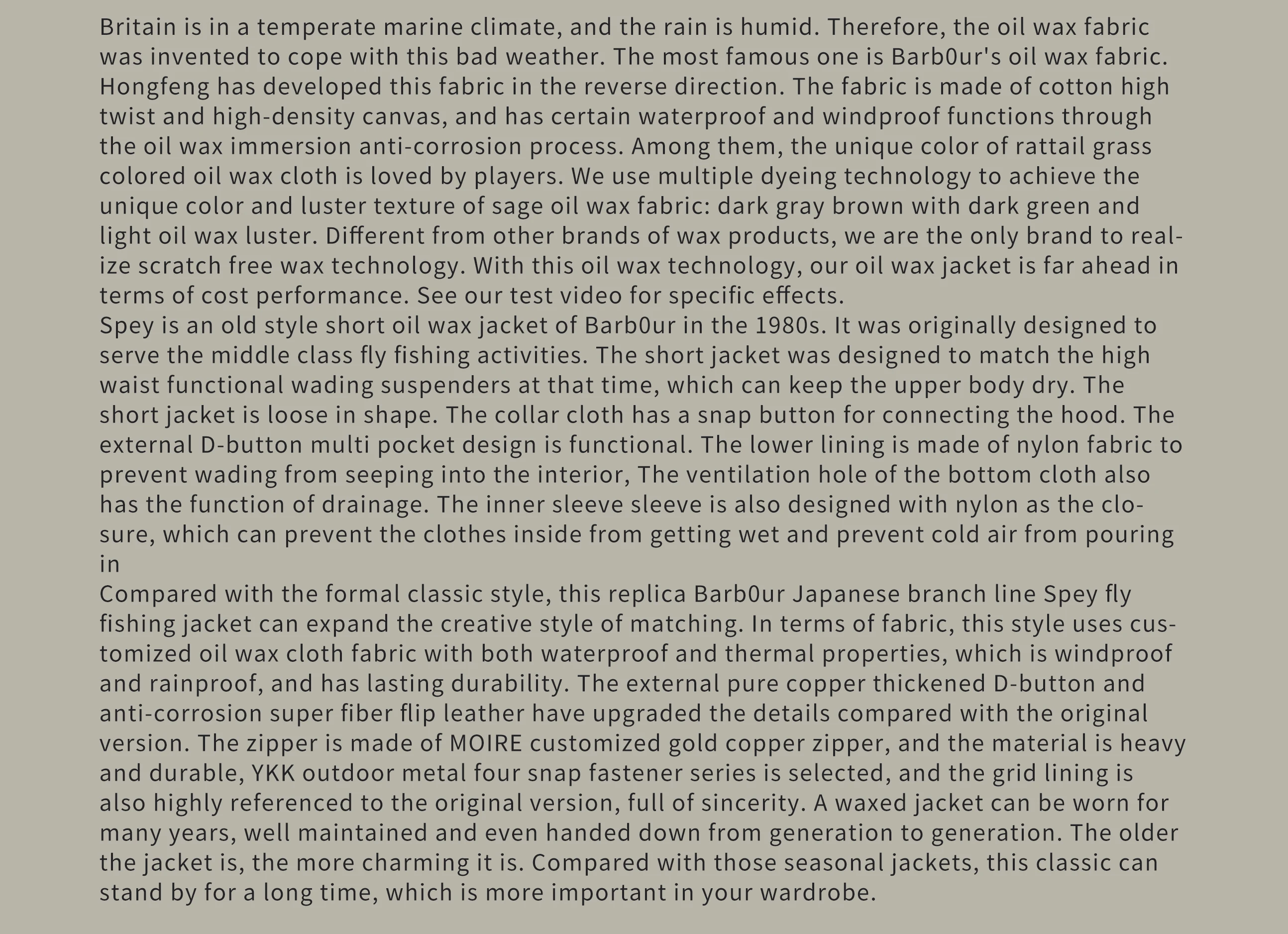 Britain is in a temperate marine climate, and the rain is humid. Therefore, the oil wax fabric was invented to cope with this bad weather. The most famous one is Barb0ur's oil wax fabric. Hongfeng has developed this fabric in the reverse direction. The fabric is made of cotton high twist and high-density canvas, and has certain waterproof and windproof functions through the oil wax immersion anti-corrosion process. Among them, the unique color of rattail grass colored oil wax cloth is loved by players. We use multiple dyeing technology to achieve the unique color and luster texture of sage oil wax fabric: dark gray brown with dark green and light oil wax luster. Different from other brands of wax products, we are the only brand to realize scratch free wax technology. With this oil wax technology, our oil wax jacket is far ahead in terms of cost performance. See our test video for specific effects.

Spey is an old style short oil wax jacket of Barb0ur in the 1980s. It was originally designed to serve the middle class fly fishing activities. The short jacket was designed to match the high waist functional wading suspenders at that time, which can keep the upper body dry. The short jacket is loose in shape. The collar cloth has a snap button for connecting the hood. The external D-button multi pocket design is functional. The lower lining is made of nylon fabric to prevent wading from seeping into the interior, The ventilation hole of the bottom cloth also has the function of drainage. The inner sleeve sleeve is also designed with nylon as the closure, which can prevent the clothes inside from getting wet and prevent cold air from pouring in

Compared with the formal classic style, this replica Barb0ur Japanese branch line Spey fly fishing jacket can expand the creative style of matching. In terms of fabric, this style uses customized oil wax cloth fabric with both waterproof and thermal properties, which is windproof and rainproof, and has lasting durability. The external pure copper thickened D-button and anti-corrosion super fiber flip leather have upgraded the details compared with the original version. The zipper is made of MOIRE customized gold copper zipper, and the material is heavy and durable, YKK outdoor metal four snap fastener series is selected, and the grid lining is also highly referenced to the original version, full of sincerity. A waxed jacket can be worn for many years, well maintained and even handed down from generation to generation. The older the jacket is, the more charming it is. Compared with those seasonal jackets, this classic can stand by for a long time, which is more important in your wardrobe.